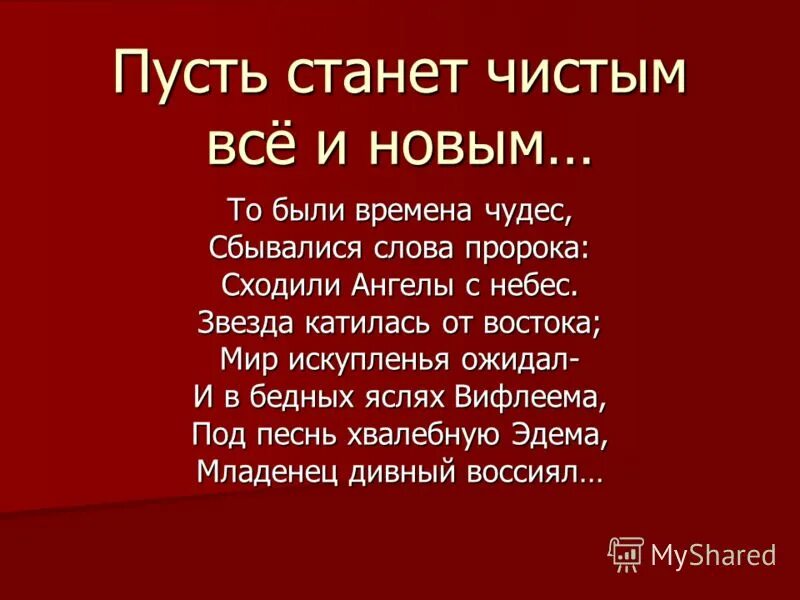 Пусть станет чистым всё и новым…

То были времена чудес,
Сбывалися слова пророка:
Сходили Ангелы с небес.
Звезда катилась от востока;
Мир искупленья ожидал-
И в бедных яслях Вифлеема,
Под песнь хвалебную Эдема,
Младенец дивный воссиял…

MyShared